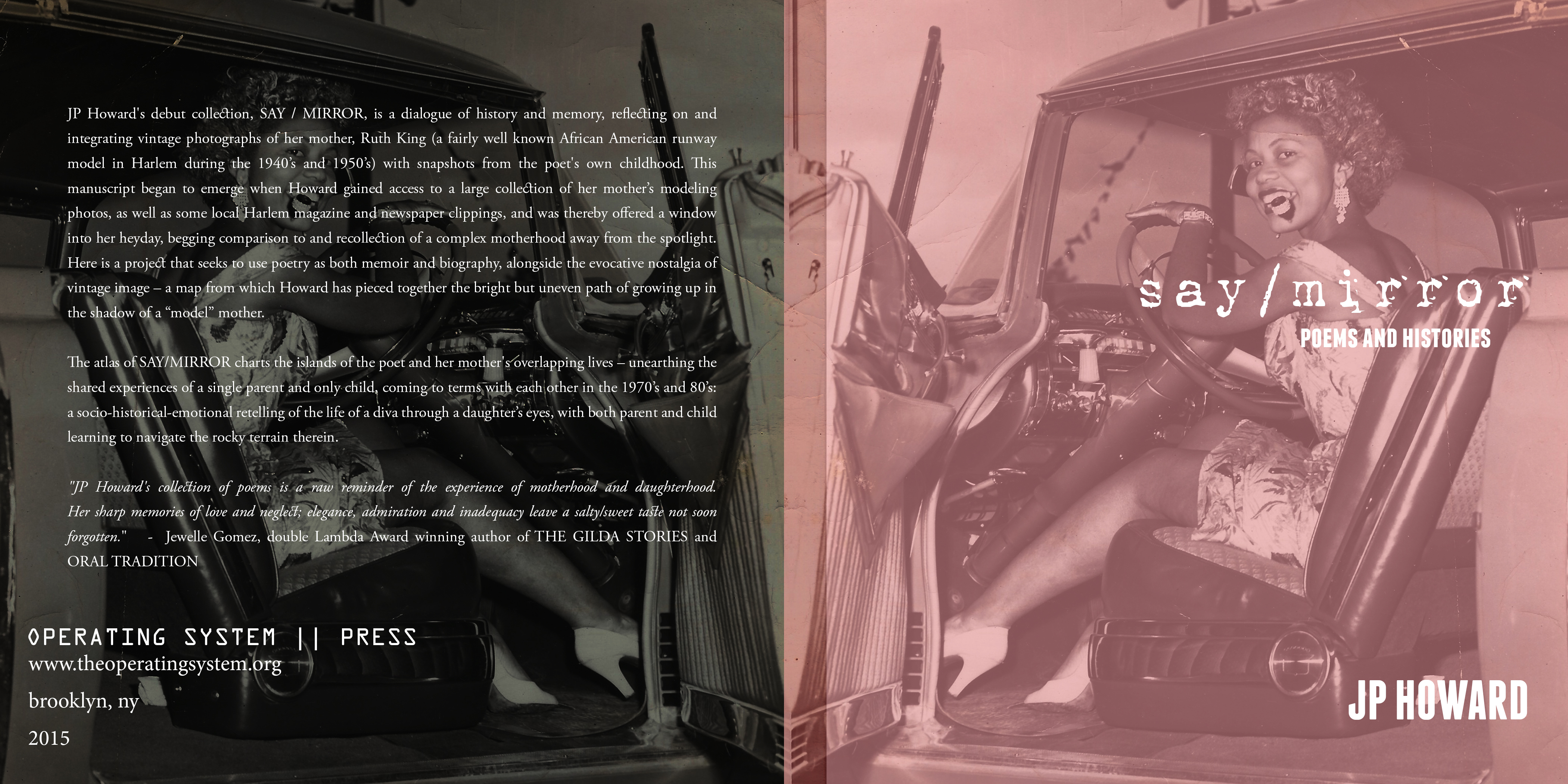 JP Howard's debut collection, SAY / MIRROR, is a dialogue of history and memory, reflecting on and integrating vintage photographs of her mother, Ruth King (a fairly well known African American runway model in Harlem during the 1940's and 1950's) with snapshots from the poet's own childhood. This manuscript began to emerge when Howard gained access to a large collection of her mother's modeling photos, as well as some local Harlem magazine and newspaper clippings, and was thereby offered a window into her heyday, begging comparison to and recollection of a complex motherhood away from the spotlight. Here is a project that seeks to use poetry as both memoir and biography, alongside the evocative nostalgia of vintage image – a map from which Howard has pieced together the bright but uneven path of growing up in the shadow of a "model" mother.

The atlas of SAY/MIRROR charts the islands of the poet and her mother's overlapping lives – unearthing the shared experiences of a single parent and only child, coming to terms with each other in the 1970's and 80's: a socio-historical-emotional retelling of the life of a diva through a daughter's eyes, with both parent and child learning to navigate the rocky terrain therein.

"JP Howard's collection of poems is a raw reminder of the experience of motherhood and daughterhood. Her sharp memories of love and neglect; elegance, admiration and inadequacy leave a salty/sweet taste not soon forgotten." - Jewelle Gomez, double Lambda Award winning author of THE GILDA STORIES and ORAL TRADITION

OPERATING SYSTEM || PRESS
www.theoperatingsystem.org
brooklyn, ny
2015

say/mirror
POEMS AND HISTORIES

JP HOWARD